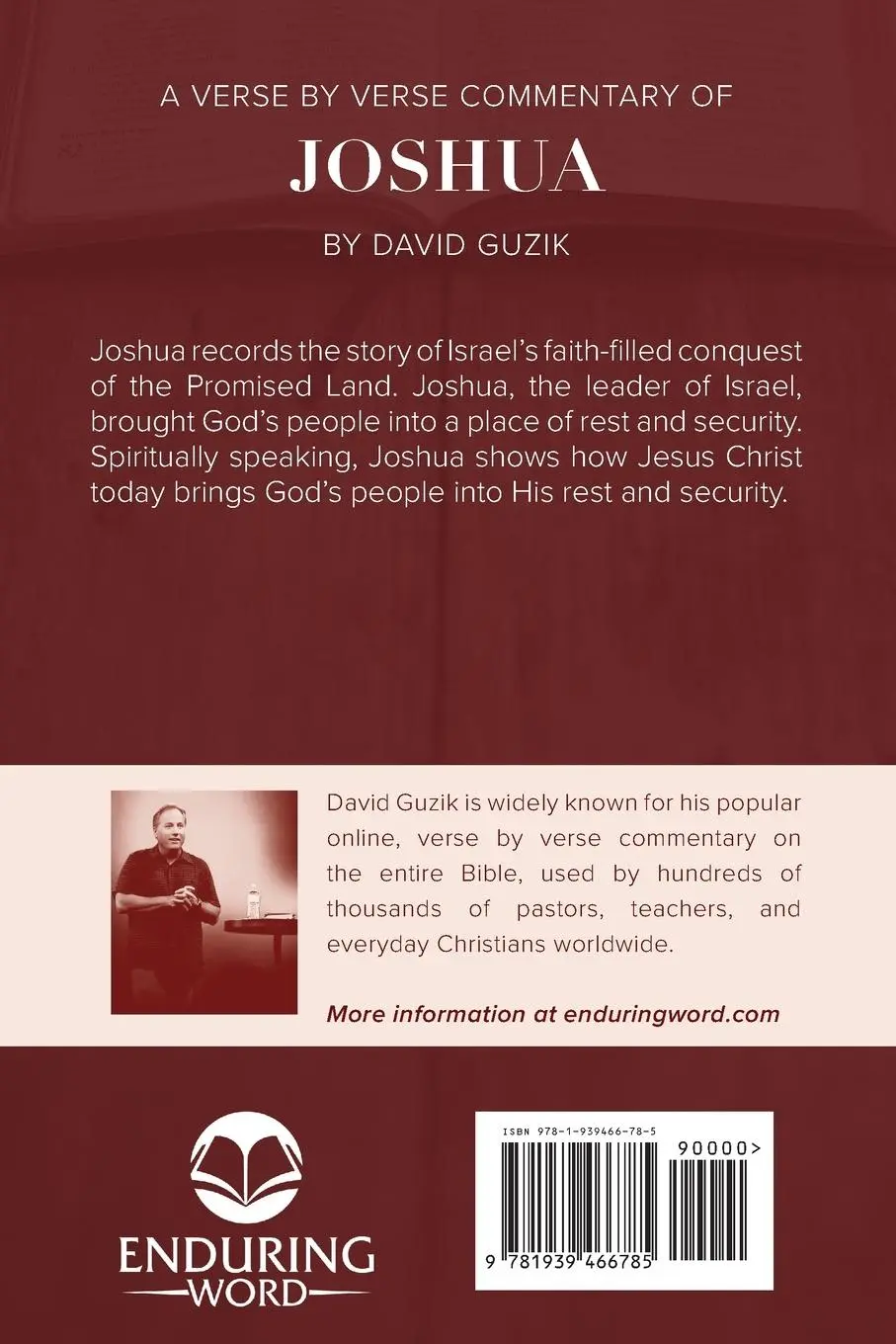 A VERSE BY VERSE COMMENTARY OF

JOSHUA

BY DAVID GUZIK

Joshua records the story of Israel's faith-filled conquest of the Promised Land. Joshua, the leader of Israel, brought God's people into a place of rest and security. Spiritually speaking, Joshua shows how Jesus Christ today brings God's people into His rest and security.

David Guzik is widely known for his popular online, verse by verse commentary on the entire Bible, used by hundreds of thousands of pastors, teachers, and everyday Christians worldwide.

More information at enduringword.com

ENDURING WORD

ISBN 978-1-939466-78-5

90000>

9 781939 466785